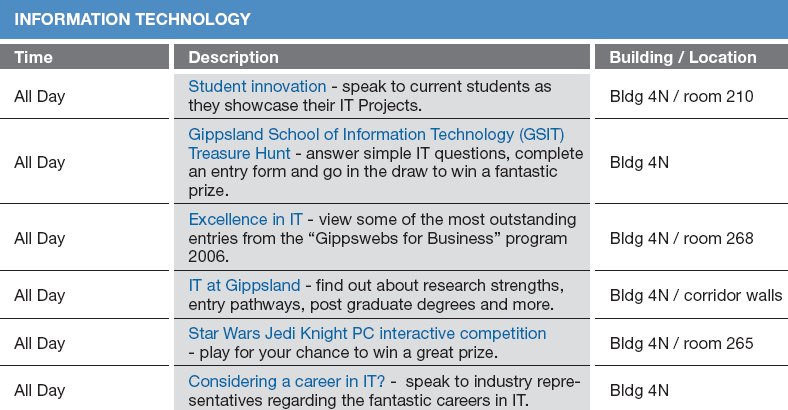 INFORMATION TECHNOLOGY

| Time | Description | Building / Location |
|---|---|---|
| All Day | Student innovation - speak to current students as they showcase their IT Projects. | Bldg 4N / room 210 |
| All Day | Gippsland School of Information Technology (GSIT) Treasure Hunt - answer simple IT questions, complete an entry form and go in the draw to win a fantastic prize. | Bldg 4N |
| All Day | Excellence in IT - view some of the most outstanding entries from the "Gippswebs for Business" program 2006. | Bldg 4N / room 268 |
| All Day | IT at Gippsland - find out about research strengths, entry pathways, post graduate degrees and more. | Bldg 4N / corridor walls |
| All Day | Star Wars Jedi Knight PC interactive competition - play for your chance to win a great prize. | Bldg 4N / room 265 |
| All Day | Considering a career in IT? - speak to industry representatives regarding the fantastic careers in IT. | Bldg 4N |